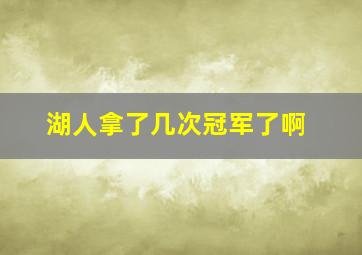 湖人拿了几次冠军了啊